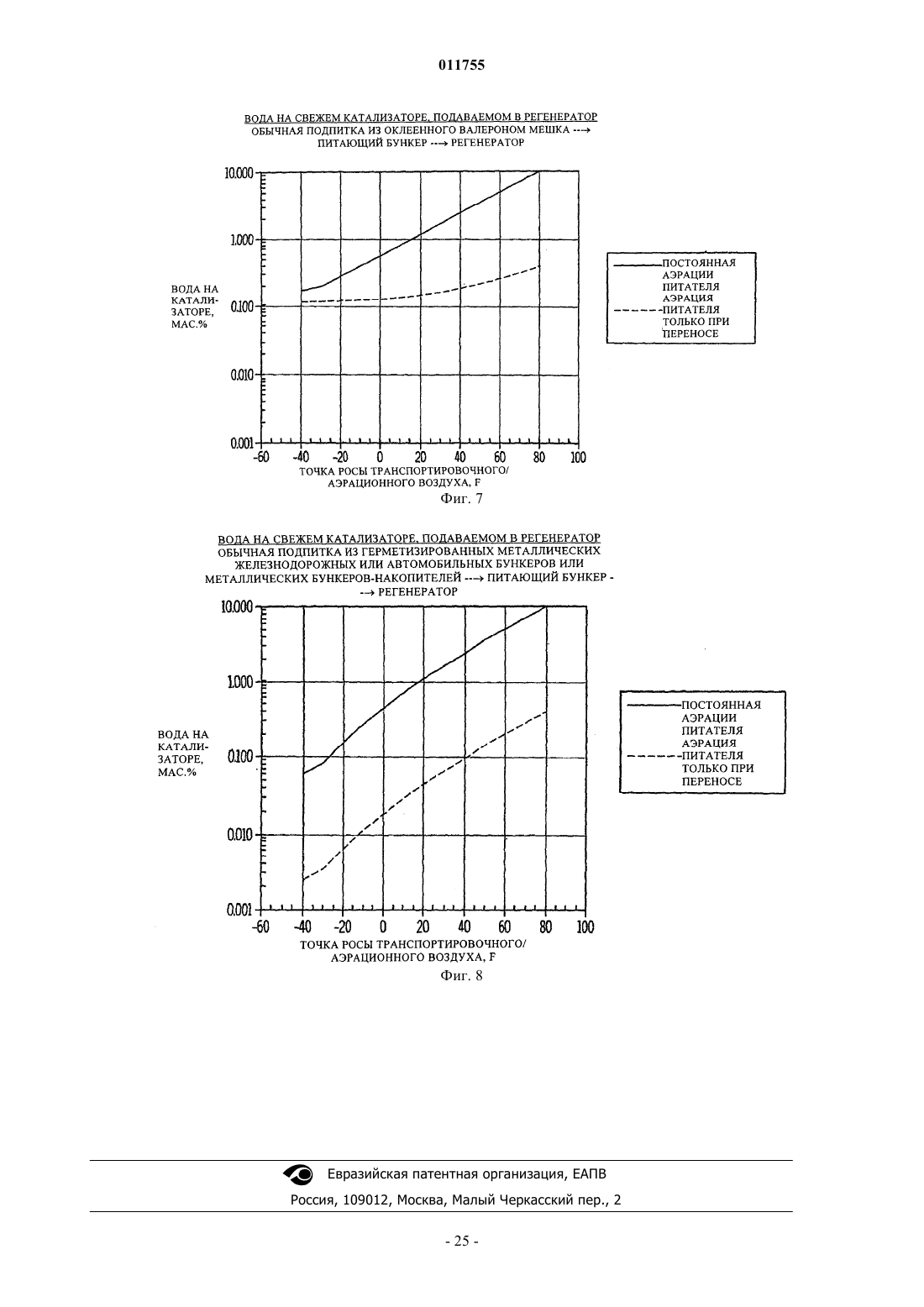 011755

ВОДА НА СВЕЖЕМ КАТАЛИЗАТОРЕ, ПОДАВАЕМОМ В РЕГЕНЕРАТОР
ОБЫЧНАЯ ПОДПИТКА ИЗ ОКЛЕЕННОГО ВАЛЕРОНОМ МЕШКА --→ ПИТАЮЩИЙ БУНКЕР --→ РЕГЕНЕРАТОР

10.000
1.000
0.100
0.010
0.001

ВОДА НА КАТАЛИЗАТОРЕ, МАС.%

-60 -40 -20 0 20 40 60 80 100

ТОЧКА РОСЫ ТРАНСПОРТИРОВОЧНОГО/ АЭРАЦИОННОГО ВОЗДУХА, F

ПОСТОЯННАЯ АЭРАЦИИ ПИТАТЕЛЯ
АЭРАЦИЯ ПИТАТЕЛЯ ТОЛЬКО ПРИ ПЕРЕНОСЕ

Фиг. 7

ВОДА НА СВЕЖЕМ КАТАЛИЗАТОРЕ, ПОДАВАЕМОМ В РЕГЕНЕРАТОР
ОБЫЧНАЯ ПОДПИТКА ИЗ ГЕРМЕТИЗИРОВАННЫХ МЕТАЛЛИЧЕСКИХ ЖЕЛЕЗНОДОРОЖНЫХ ИЛИ АВТОМОБИЛЬНЫХ БУНКЕРОВ ИЛИ МЕТАЛЛИЧЕСКИХ БУНКЕРОВ-НАКОПИТЕЛЕЙ --→ ПИТАЮЩИЙ БУНКЕР --→ РЕГЕНЕРАТОР

10.000
1.000
0.100
0.010
0.001

ВОДА НА КАТАЛИЗАТОРЕ, МАС.%

-60 -40 -20 0 20 40 60 80 100

ТОЧКА РОСЫ ТРАНСПОРТИРОВОЧНОГО/ АЭРАЦИОННОГО ВОЗДУХА, F

ПОСТОЯННАЯ АЭРАЦИИ ПИТАТЕЛЯ
АЭРАЦИЯ ПИТАТЕЛЯ ТОЛЬКО ПРИ ПЕРЕНОСЕ

Фиг. 8

Евразийская патентная организация, ЕАПВ
Россия, 109012, Москва, Малый Черкасский пер., 2

- 25 -